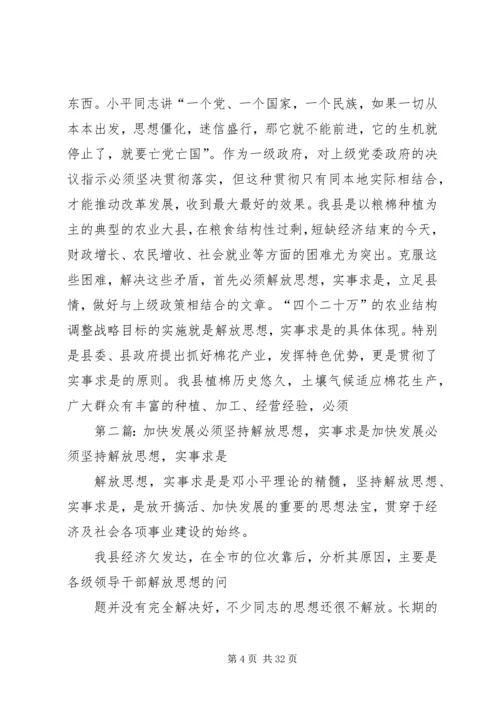 东西。小平同志讲“一个党、一个国家，一个民族，如果一切从本本出发，思想僵化，迷信盛行，那它就不能前进，它的生机就停止了，就要亡党亡国”。作为一级政府，对上级党委政府的决议指示必须坚决贯彻落实，但这种贯彻只有同本地实际相结合，才能推动改革发展，收到最大最好的效果。我县是以粮棉种植为主的典型的农业大县，在粮食结构性过剩，短缺经济结束的今天，财政增长、农民增收、社会就业等方面的困难尤为突出。克服这些困难，解决这些矛盾，首先必须解放思想，实事求是，立足县情，做好与上级政策相结合的文章。“四个二十万”的农业结构调整战略目标的实施就是解放思想，实事求是的具体体现。特别是县委、县政府提出抓好棉花产业，发挥特色优势，更是贯彻了实事求是的原则。我县植棉历史悠久，土壤气候适应棉花生产，广大群众有丰富的种植、加工、经营经验，必须

第二篇：加快发展必须坚持解放思想，实事求是加快发展必须坚持解放思想，实事求是

解放思想，实事求是是邓小平理论的精髓，坚持解放思想、实事求是，是放开搞活、加快发展的重要的思想法宝，贯穿于经济及社会各项事业建设的始终。

我县经济欠发达，在全市的位次靠后，分析其原因，主要是各级领导干部解放思想的问

题并没有完全解决好，不少同志的思想还很不解放。长期的

第 4 页 共 32 页